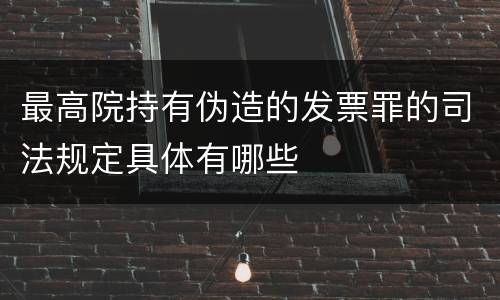 最高院持有伪造的发票罪的司法规定具体有哪些